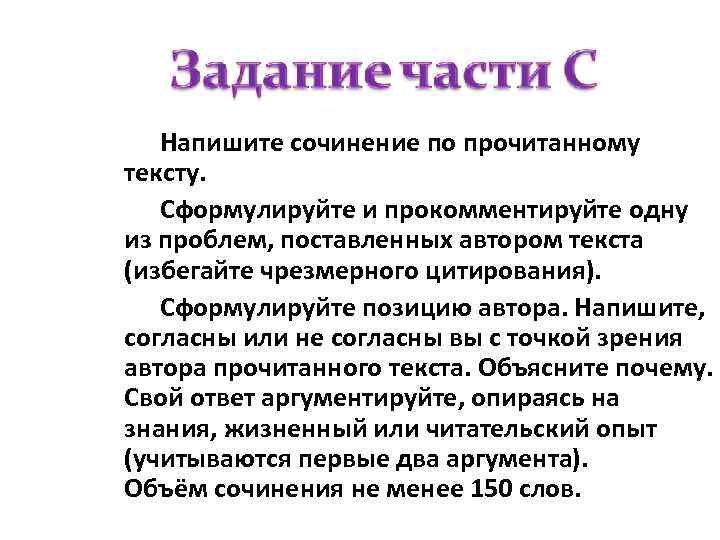 Задание части С

Напишите сочинение по прочитанному тексту.

Сформулируйте и прокомментируйте одну из проблем, поставленных автором текста (избегайте чрезмерного цитирования).

Сформулируйте позицию автора. Напишите, согласны или не согласны вы с точкой зрения автора прочитанного текста. Объясните почему. Свой ответ аргументируйте, опираясь на знания, жизненный или читательский опыт (учитываются первые два аргумента). Объём сочинения не менее 150 слов.